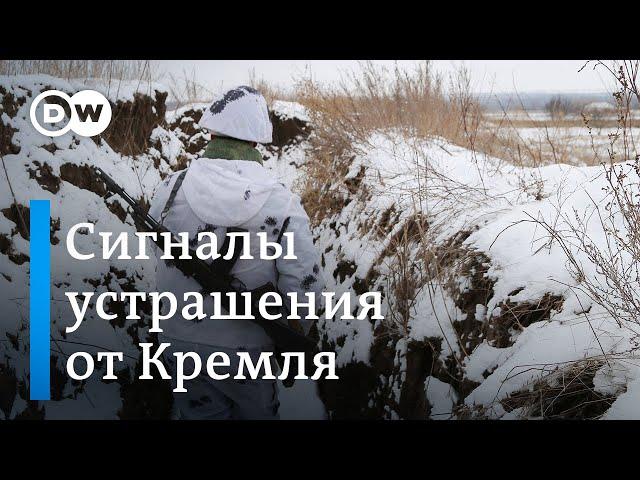 DW

Сигналы устрашения от Кремля